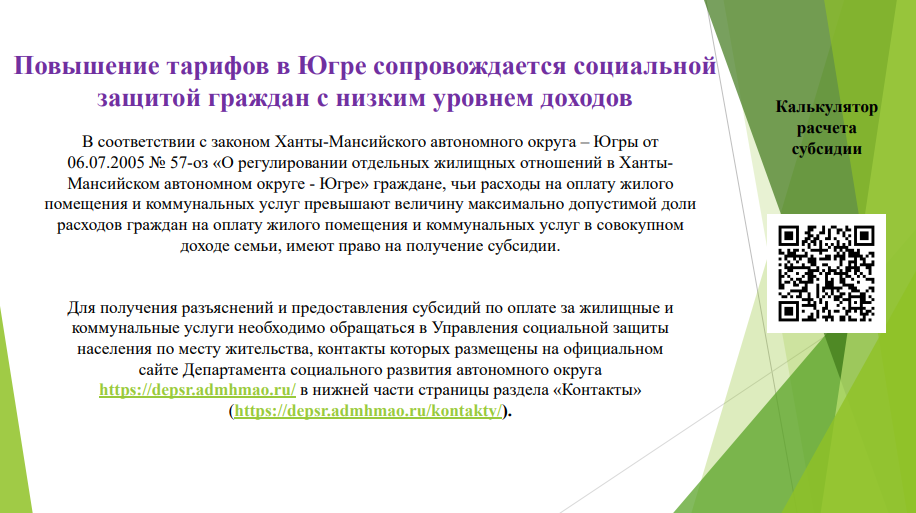 Повышение тарифов в Югре сопровождается социальной защитой граждан с низким уровнем доходов

В соответствии с законом Ханты-Мансийского автономного округа – Югры от 06.07.2005 № 57-оз «О регулировании отдельных жилищных отношений в Ханты-Мансийском автономном округе - Югре» граждане, чьи расходы на оплату жилого помещения и коммунальных услуг превышают величину максимально допустимой доли расходов граждан на оплату жилого помещения и коммунальных услуг в совокупном доходе семьи, имеют право на получение субсидии.

Для получения разъяснений и предоставления субсидий по оплате за жилищные и коммунальные услуги необходимо обращаться в Управления социальной защиты населения по месту жительства, контакты которых размещены на официальном сайте Департамента социального развития автономного округа https://depsr.admhmao.ru/ в нижней части страницы раздела «Контакты» (https://depsr.admhmao.ru/kontakty/).

Калькулятор расчета субсидии